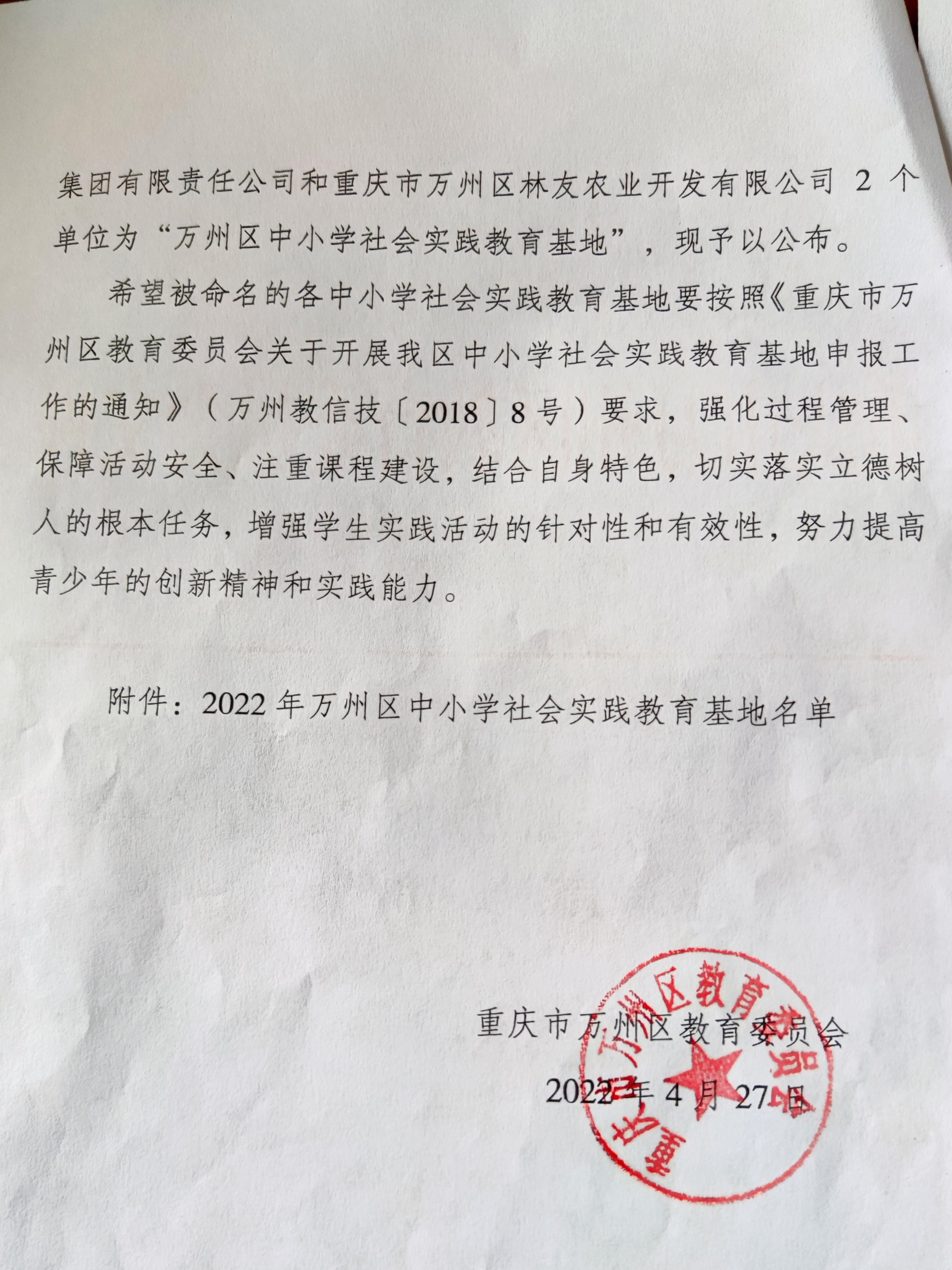 集团有限责任公司和重庆市万州区林友农业开发有限公司 2 个单位为“万州区中小学社会实践教育基地”，现予以公布。

希望被命名的各中小学社会实践教育基地要按照《重庆市万州区教育委员会关于开展我区中小学社会实践教育基地申报工作的通知》（万州教信技〔2018〕8 号）要求，强化过程管理、保障活动安全、注重课程建设，结合自身特色，切实落实立德树人的根本任务，增强学生实践活动的针对性和有效性，努力提高青少年的创新精神和实践能力。

附件：2022 年万州区中小学社会实践教育基地名单

重庆市万州区教育委员会

2022 年 4 月 27 日

重庆市万州区教育委员会